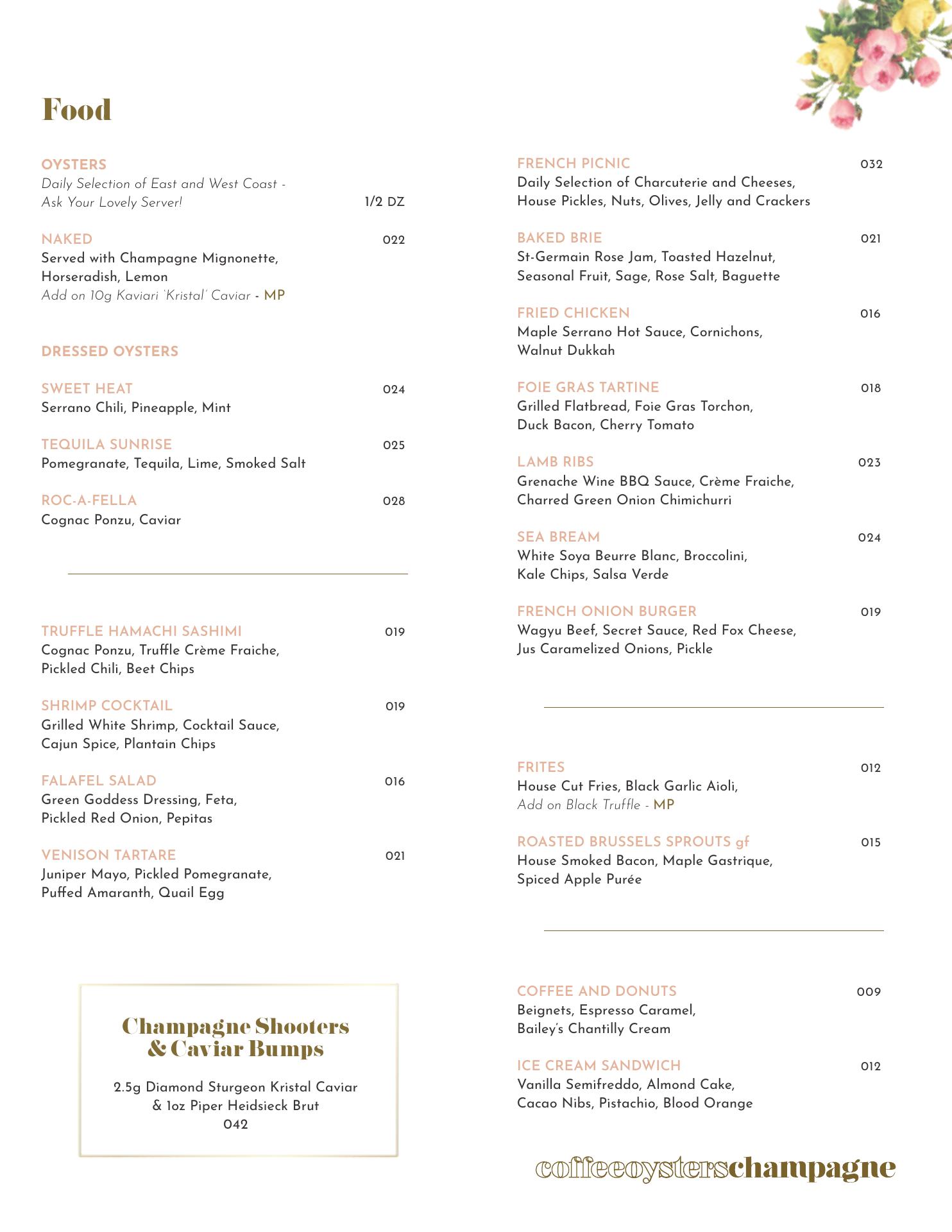 Food

OYSTERS
Daily Selection of East and West Coast - Ask Your Lovely Server! 1/2 DZ

NAKED 022
Served with Champagne Mignonette, Horseradish, Lemon
Add on 10g Kaviari 'Kristal' Caviar - MP

DRESSED OYSTERS

SWEET HEAT 024
Serrano Chili, Pineapple, Mint

TEQUILA SUNRISE 025
Pomegranate, Tequila, Lime, Smoked Salt

ROC-A-FELLA 028
Cognac Ponzu, Caviar

TRUFFLE HAMACHI SASHIMI 019
Cognac Ponzu, Truffle Crème Fraiche, Pickled Chili, Beet Chips

SHRIMP COCKTAIL 019
Grilled White Shrimp, Cocktail Sauce, Cajun Spice, Plantain Chips

FALAFEL SALAD 016
Green Goddess Dressing, Feta, Pickled Red Onion, Pepitas

VENISON TARTARE 021
Juniper Mayo, Pickled Pomegranate, Puffed Amaranth, Quail Egg

Champagne Shooters & Caviar Bumps

2.5g Diamond Sturgeon Kristal Caviar & 1oz Piper Heidsieck Brut
042

FRENCH PICNIC 032
Daily Selection of Charcuterie and Cheeses, House Pickles, Nuts, Olives, Jelly and Crackers

BAKED BRIE 021
St-Germain Rose Jam, Toasted Hazelnut, Seasonal Fruit, Sage, Rose Salt, Baguette

FRIED CHICKEN 016
Maple Serrano Hot Sauce, Cornichons, Walnut Dukkah

FOIE GRAS TARTINE 018
Grilled Flatbread, Foie Gras Torchon, Duck Bacon, Cherry Tomato

LAMB RIBS 023
Grenache Wine BBQ Sauce, Crème Fraiche, Charred Green Onion Chimichurri

SEA BREAM 024
White Soya Beurre Blanc, Broccolini, Kale Chips, Salsa Verde

FRENCH ONION BURGER 019
Wagyu Beef, Secret Sauce, Red Fox Cheese, Jus Caramelized Onions, Pickle

FRITES 012
House Cut Fries, Black Garlic Aioli,
Add on Black Truffle - MP

ROASTED BRUSSELS SPROUTS gf 015
House Smoked Bacon, Maple Gastrique, Spiced Apple Purée

COFFEE AND DONUTS 009
Beignets, Espresso Caramel, Bailey's Chantilly Cream

ICE CREAM SANDWICH 012
Vanilla Semifreddo, Almond Cake, Cacao Nibs, Pistachio, Blood Orange

coffeeoysterschampagne